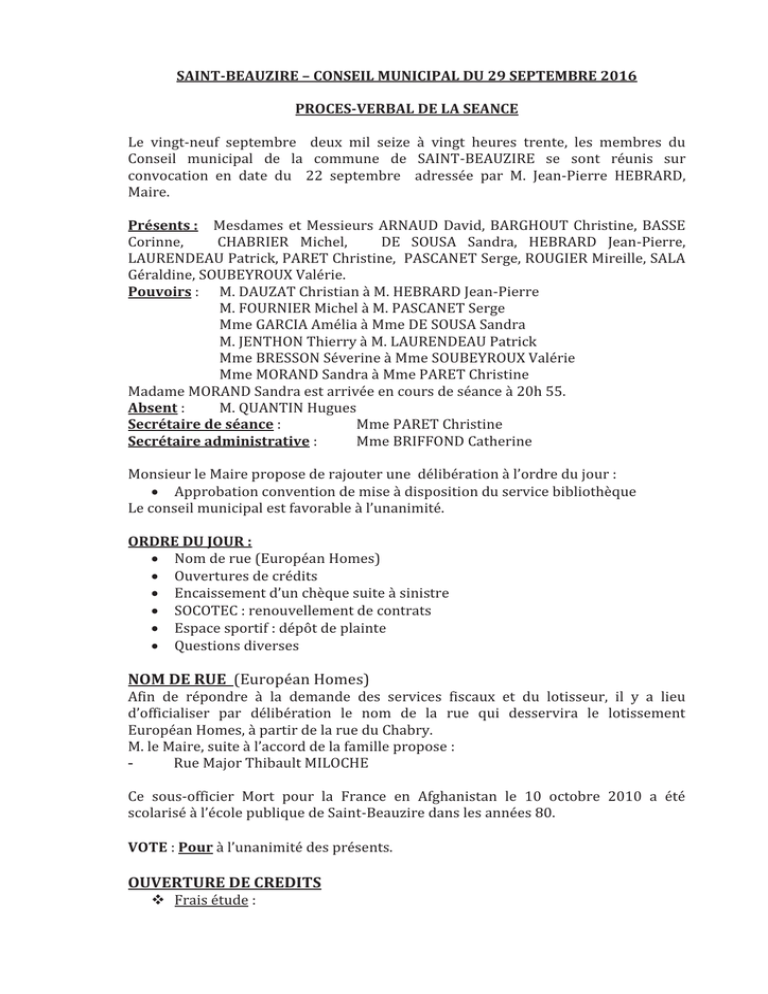 SAINT-BEAUZIRE – CONSEIL MUNICIPAL DU 29 SEPTEMBRE 2016

PROCES-VERBAL DE LA SEANCE

Le vingt-neuf septembre deux mil seize à vingt heures trente, les membres du Conseil municipal de la commune de SAINT-BEAUZIRE se sont réunis sur convocation en date du 22 septembre adressée par M. Jean-Pierre HEBRARD, Maire.

Présents : Mesdames et Messieurs ARNAUD David, BARGHOUT Christine, BASSE Corinne, CHABRIER Michel, DE SOUSA Sandra, HEBRARD Jean-Pierre, LAURENDEAU Patrick, PARET Christine, PASCANET Serge, ROUGIER Mireille, SALA Géraldine, SOUBEYROUX Valérie.
Pouvoirs : M. DAUZAT Christian à M. HEBRARD Jean-Pierre
M. FOURNIER Michel à M. PASCANET Serge
Mme GARCIA Amélia à Mme DE SOUSA Sandra
M. JENTHON Thierry à M. LAURENDEAU Patrick
Mme BRESSON Séverine à Mme SOUBEYROUX Valérie
Mme MORAND Sandra à Mme PARET Christine
Madame MORAND Sandra est arrivée en cours de séance à 20h 55.
Absent : M. QUANTIN Hugues
Secrétaire de séance : Mme PARET Christine
Secrétaire administrative : Mme BRIFFOND Catherine

Monsieur le Maire propose de rajouter une délibération à l'ordre du jour :
• Approbation convention de mise à disposition du service bibliothèque
Le conseil municipal est favorable à l'unanimité.

ORDRE DU JOUR :
• Nom de rue (Européan Homes)
• Ouvertures de crédits
• Encaissement d'un chèque suite à sinistre
• SOCOTEC : renouvellement de contrats
• Espace sportif : dépôt de plainte
• Questions diverses

NOM DE RUE (Européan Homes)
Afin de répondre à la demande des services fiscaux et du lotisseur, il y a lieu d'officialiser par délibération le nom de la rue qui desservira le lotissement Européan Homes, à partir de la rue du Chabry.
M. le Maire, suite à l'accord de la famille propose :
- Rue Major Thibault MILOCHE

Ce sous-officier Mort pour la France en Afghanistan le 10 octobre 2010 a été scolarisé à l'école publique de Saint-Beauzire dans les années 80.

VOTE : Pour à l'unanimité des présents.

OUVERTURE DE CREDITS
❖ Frais étude :